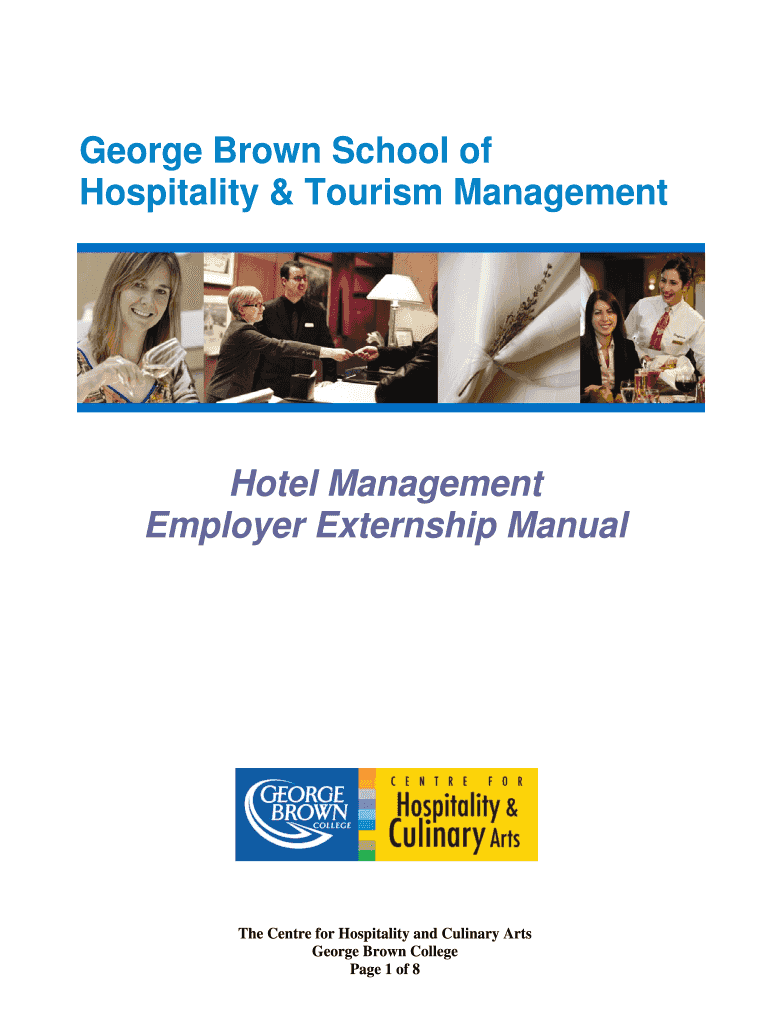 George Brown School of
Hospitality & Tourism Management

Hotel Management
Employer Externship Manual

GEORGE BROWN COLLEGE

CENTRE FOR
Hospitality &
Culinary Arts

The Centre for Hospitality and Culinary Arts
George Brown College
Page 1 of 8